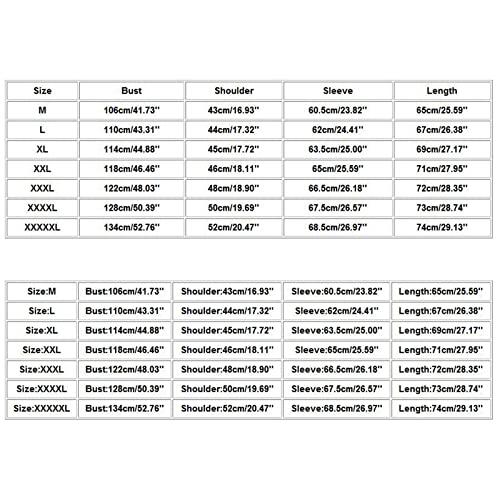 | Size | Bust | Shoulder | Sleeve | Length |
|---|---|---|---|---|
| M | 106cm/41.73'' | 43cm/16.93'' | 60.5cm/23.82'' | 65cm/25.59'' |
| L | 110cm/43.31'' | 44cm/17.32'' | 62cm/24.41'' | 67cm/26.38'' |
| XL | 114cm/44.88'' | 45cm/17.72'' | 63.5cm/25.00'' | 69cm/27.17'' |
| XXL | 118cm/46.46'' | 46cm/18.11'' | 65cm/25.59'' | 71cm/27.95'' |
| XXXL | 122cm/48.03'' | 48cm/18.90'' | 66.5cm/26.18'' | 72cm/28.35'' |
| XXXXL | 128cm/50.39'' | 50cm/19.69'' | 67.5cm/26.57'' | 73cm/28.74'' |
| XXXXXL | 134cm/52.76'' | 52cm/20.47'' | 68.5cm/26.97'' | 74cm/29.13'' |

| Size:M | Bust:106cm/41.73'' | Shoulder:43cm/16.93'' | Sleeve:60.5cm/23.82'' | Length:65cm/25.59'' |
|---|---|---|---|---|
| Size:L | Bust:110cm/43.31'' | Shoulder:44cm/17.32'' | Sleeve:62cm/24.41'' | Length:67cm/26.38'' |
| Size:XL | Bust:114cm/44.88'' | Shoulder:45cm/17.72'' | Sleeve:63.5cm/25.00'' | Length:69cm/27.17'' |
| Size:XXL | Bust:118cm/46.46'' | Shoulder:46cm/18.11'' | Sleeve:65cm/25.59'' | Length:71cm/27.95'' |
| Size:XXXL | Bust:122cm/48.03'' | Shoulder:48cm/18.90'' | Sleeve:66.5cm/26.18'' | Length:72cm/28.35'' |
| Size:XXXXL | Bust:128cm/50.39'' | Shoulder:50cm/19.69'' | Sleeve:67.5cm/26.57'' | Length:73cm/28.74'' |
| Size:XXXXXL | Bust:134cm/52.76'' | Shoulder:52cm/20.47'' | Sleeve:68.5cm/26.97'' | Length:74cm/29.13'' |